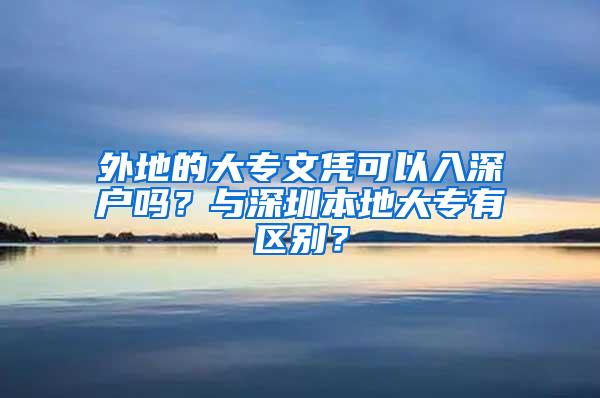 外地的大专文凭可以入深户吗？与深圳本地大专有区别？